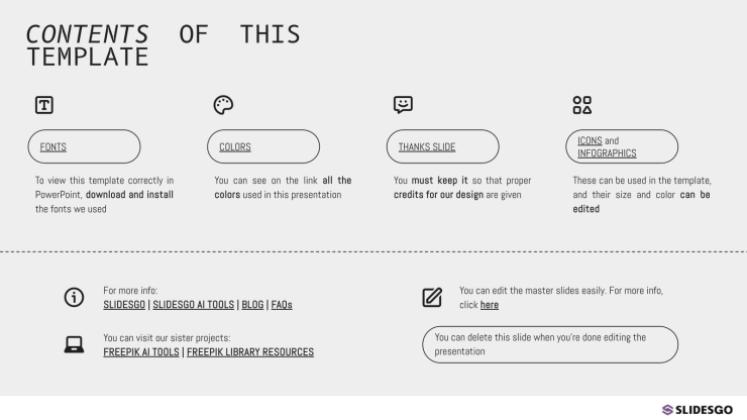 CONTENTS OF THIS TEMPLATE

FONTS

To view this template correctly in PowerPoint, download and install the fonts we used

COLORS

You can see on the link all the colors used in this presentation

THANKS SLIDE

You must keep it so that proper credits for our design are given

ICONS and INFOGRAPHICS

These can be used in the template, and their size and color can be edited

For more info:
SLIDESGO | SLIDESGO AI TOOLS | BLOG | FAQs

You can visit our sister projects:
FREEPIK AI TOOLS | FREEPIK LIBRARY RESOURCES

You can edit the master slides easily. For more info, click here

You can delete this slide when you're done editing the presentation

SLIDESGO